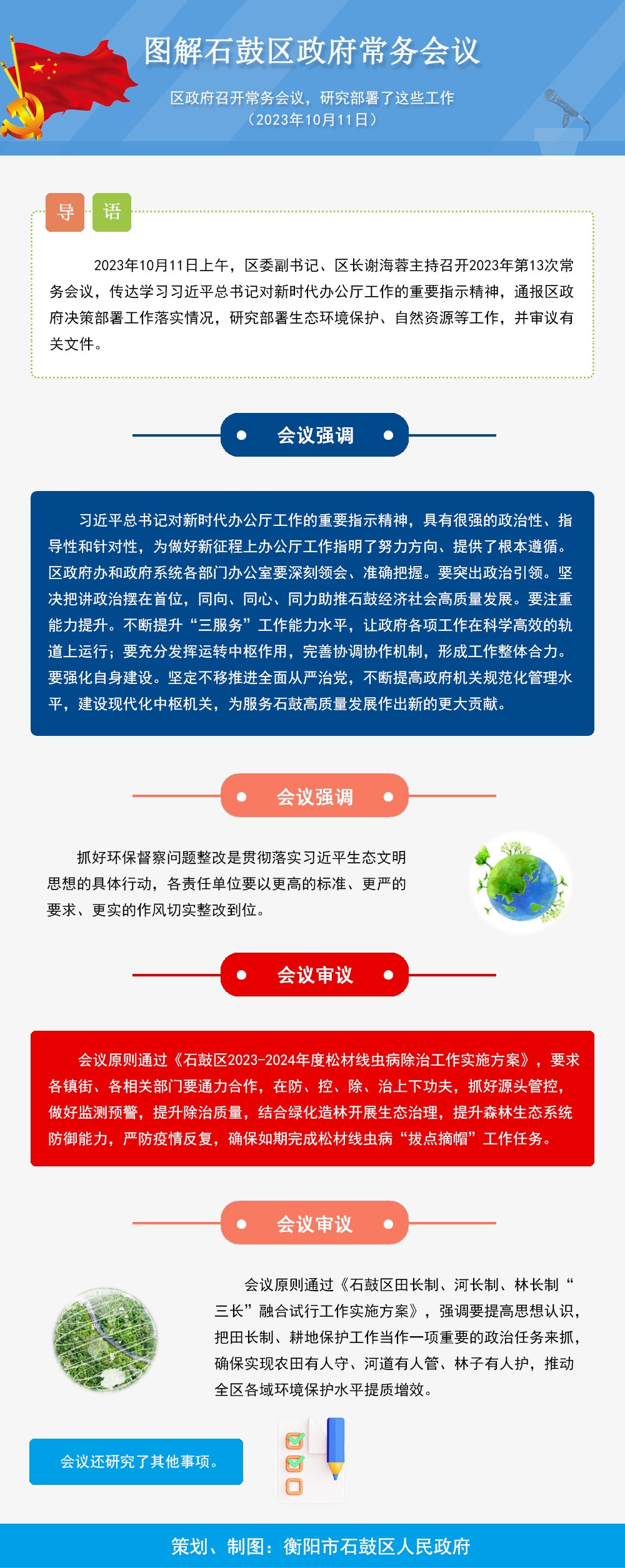 图解石鼓区政府常务会议

区政府召开常务会议，研究部署了这些工作
（2023年10月11日）

导 语

2023年10月11日上午，区委副书记、区长谢海蓉主持召开2023年第13次常务会议，传达学习习近平总书记对新时代办公厅工作的重要指示精神，通报区政府决策部署工作落实情况，研究部署生态环境保护、自然资源等工作，并审议有关文件。

会议强调

习近平总书记对新时代办公厅工作的重要指示精神，具有很强的政治性、指导性和针对性，为做好新征程上办公厅工作指明了努力方向、提供了根本遵循。区政府办和政府系统各部门办公室要深刻领会、准确把握。要突出政治引领。坚决把讲政治摆在首位，同向、同心、同力助推石鼓经济社会高质量发展。要注重能力提升。不断提升“三服务”工作能力水平，让政府各项工作在科学高效的轨道上运行；要充分发挥运转中枢作用，完善协调协作机制，形成工作整体合力。要强化自身建设。坚定不移推进全面从严治党，不断提高政府机关规范化管理水平，建设现代化中枢机关，为服务石鼓高质量发展作出新的更大贡献。

会议强调

抓好环保督察问题整改是贯彻落实习近平生态文明思想的具体行动，各责任单位要以更高的标准、更严的要求、更实的作风切实整改到位。

会议审议

会议原则通过《石鼓区2023-2024年度松材线虫病除治工作实施方案》，要求各镇街、各相关部门要通力合作，在防、控、除、治上下功夫，抓好源头管控，做好监测预警，提升除治质量，结合绿化造林开展生态治理，提升森林生态系统防御能力，严防疫情反复，确保如期完成松材线虫病“拔点摘帽”工作任务。

会议审议

会议原则通过《石鼓区田长制、河长制、林长制“三长”融合试行工作实施方案》，强调要提高思想认识，把田长制、耕地保护工作当作一项重要的政治任务来抓，确保实现农田有人守、河道有人管、林子有人护，推动全区各域环境保护水平提质增效。

会议还研究了其他事项。

策划、制图：衡阳市石鼓区人民政府